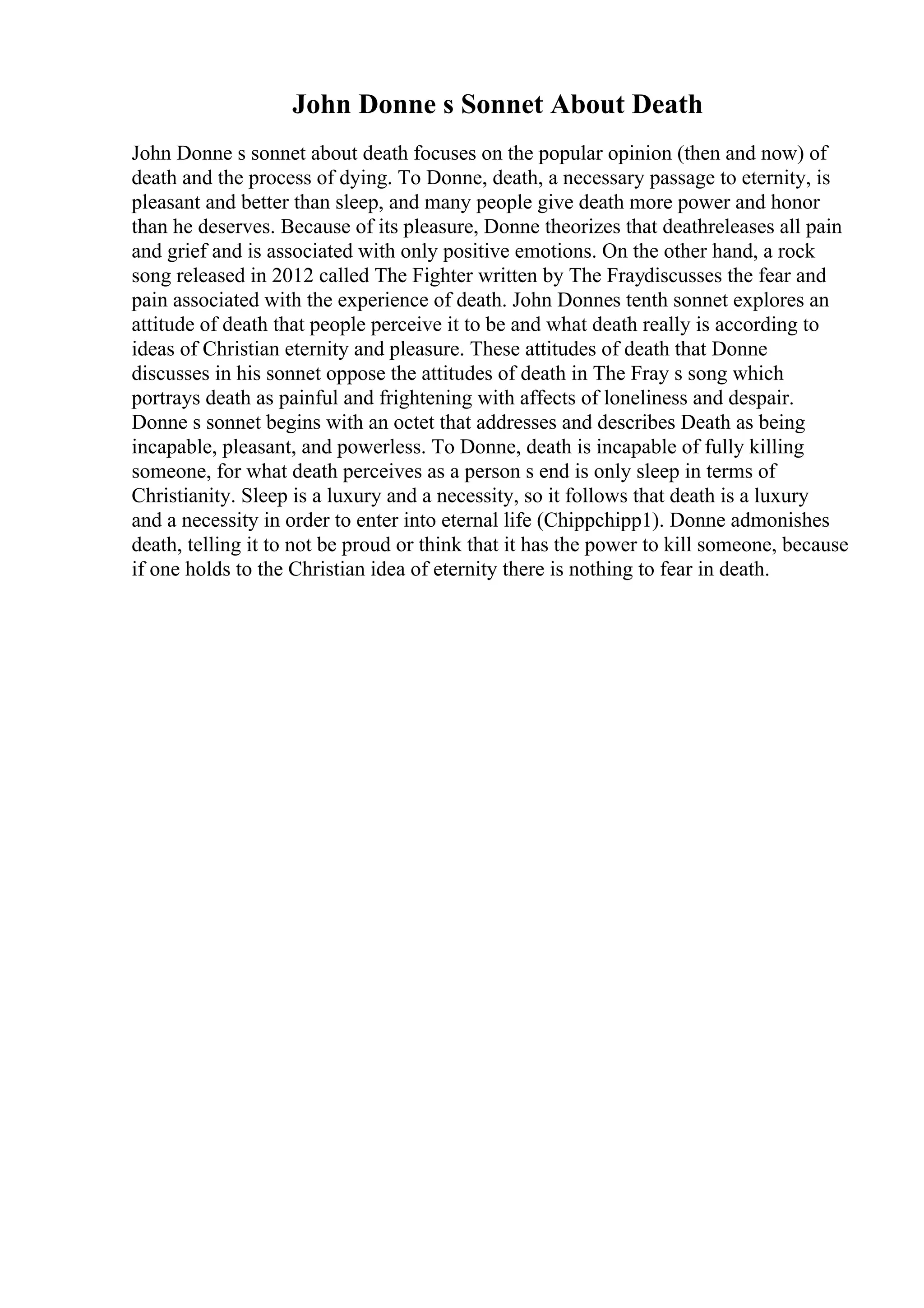 John Donne s Sonnet About Death

John Donne s sonnet about death focuses on the popular opinion (then and now) of death and the process of dying. To Donne, death, a necessary passage to eternity, is pleasant and better than sleep, and many people give death more power and honor than he deserves. Because of its pleasure, Donne theorizes that deathreleases all pain and grief and is associated with only positive emotions. On the other hand, a rock song released in 2012 called The Fighter written by The Fraydiscusses the fear and pain associated with the experience of death. John Donnes tenth sonnet explores an attitude of death that people perceive it to be and what death really is according to ideas of Christian eternity and pleasure. These attitudes of death that Donne discusses in his sonnet oppose the attitudes of death in The Fray s song which portrays death as painful and frightening with affects of loneliness and despair. Donne s sonnet begins with an octet that addresses and describes Death as being incapable, pleasant, and powerless. To Donne, death is incapable of fully killing someone, for what death perceives as a person s end is only sleep in terms of Christianity. Sleep is a luxury and a necessity, so it follows that death is a luxury and a necessity in order to enter into eternal life (Chippchipp1). Donne admonishes death, telling it to not be proud or think that it has the power to kill someone, because if one holds to the Christian idea of eternity there is nothing to fear in death.